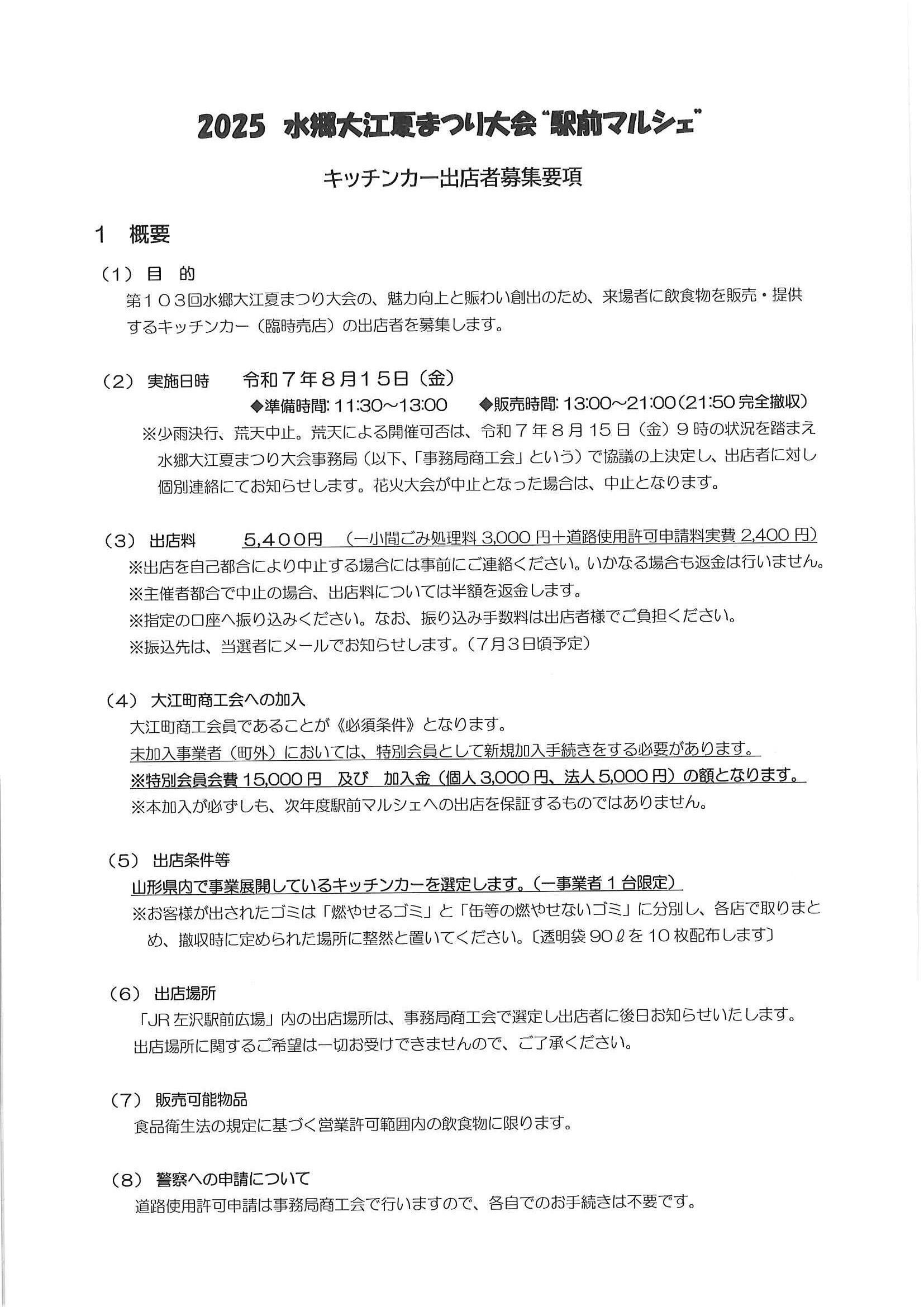 2025 水郷大江夏まつり大会"駅前マルシェ"

キッチンカー出店者募集要項

1 概要

（1） 目 的

第１０３回水郷大江夏まつり大会の、魅力向上と賑わい創出のため、来場者に飲食物を販売・提供するキッチンカー（臨時売店）の出店者を募集します。

（2） 実施日時 令和７年８月１５日（金）

◆準備時間：11:30～13:00 ◆販売時間：13:00～21:00（21:50完全撤収）

※少雨決行、荒天中止。荒天による開催可否は、令和７年８月15日（金）９時の状況を踏まえ水郷大江夏まつり大会事務局（以下、「事務局商工会」という）で協議の上決定し、出店者に対し個別連絡にてお知らせします。花火大会が中止となった場合は、中止となります。

（3） 出店料 5,４００円 （一小間ごみ処理料3,000円＋道路使用許可申請料実費2,400円）

※出店を自己都合により中止する場合には事前にご連絡ください。いかなる場合も返金は行いません。

※主催者都合で中止の場合、出店料については半額を返金します。

※指定の口座へ振り込みください。なお、振り込み手数料は出店者様でご負担ください。

※振込先は、当選者にメールでお知らせします。（7月３日頃予定）

（4） 大江町商工会への加入

大江町商工会員であることが《必須条件》となります。

未加入事業者（町外）においては、特別会員として新規加入手続きをする必要があります。

※特別会員会費15,000円 及び 加入金（個人3,000円、法人5,000円）の額となります。

※本加入が必ずしも、次年度駅前マルシェへの出店を保証するものではありません。

（5） 出店条件等

山形県内で事業展開しているキッチンカーを選定します。（一事業者１台限定）

※お客様が出されたゴミは「燃やせるゴミ」と「缶等の燃やせないゴミ」に分別し、各店で取りまとめ、撤収時に定められた場所に整然と置いてください。〔透明袋90ℓを10枚配布します〕

（6） 出店場所

「JR左沢駅前広場」内の出店場所は、事務局商工会で選定し出店者に後日お知らせいたします。

出店場所に関するご希望は一切お受けできませんので、ご了承ください。

（7） 販売可能物品

食品衛生法の規定に基づく営業許可範囲内の飲食物に限ります。

（8） 警察への申請について

道路使用許可申請は事務局商工会で行いますので、各自でのお手続きは不要です。